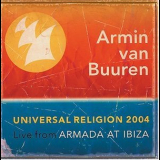 Armin van Buuren

UNIVERSAL RELIGION 2004
Live from ARMADA AT IBIZA